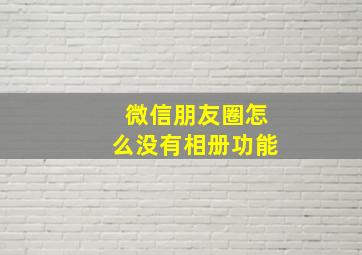 微信朋友圈怎么没有相册功能